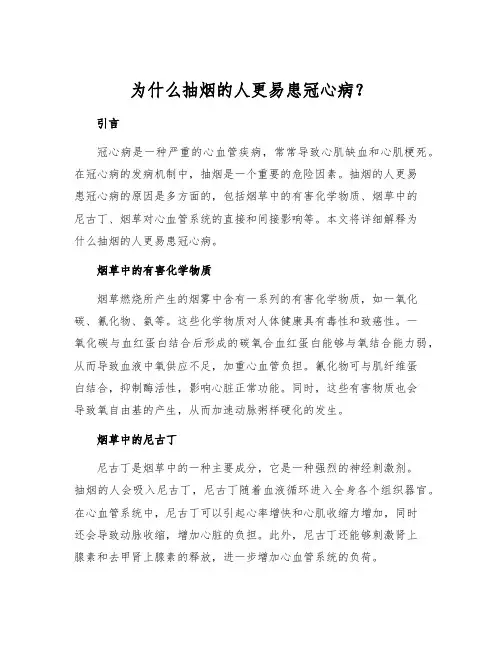 为什么抽烟的人更易患冠心病？

引言

冠心病是一种严重的心血管疾病，常常导致心肌缺血和心肌梗死。在冠心病的发病机制中，抽烟是一个重要的危险因素。抽烟的人更易患冠心病的原因是多方面的，包括烟草中的有害化学物质、烟草中的尼古丁、烟草对心血管系统的直接和间接影响等。本文将详细解释为什么抽烟的人更易患冠心病。

烟草中的有害化学物质

烟草燃烧所产生的烟雾中含有一系列的有害化学物质，如一氧化碳、氰化物、氨等。这些化学物质对人体健康具有毒性和致癌性。一氧化碳与血红蛋白结合后形成的碳氧合血红蛋白能够与氧结合能力弱，从而导致血液中氧供应不足，加重心血管负担。氰化物可与肌纤维蛋白结合，抑制酶活性，影响心脏正常功能。同时，这些有害物质也会导致氧自由基的产生，从而加速动脉粥样硬化的发生。

烟草中的尼古丁

尼古丁是烟草中的一种主要成分，它是一种强烈的神经刺激剂。抽烟的人会吸入尼古丁，尼古丁随着血液循环进入全身各个组织器官。在心血管系统中，尼古丁可以引起心率增快和心肌收缩力增加，同时还会导致动脉收缩，增加心脏的负担。此外，尼古丁还能够刺激肾上腺素和去甲肾上腺素的释放，进一步增加心血管系统的负荷。